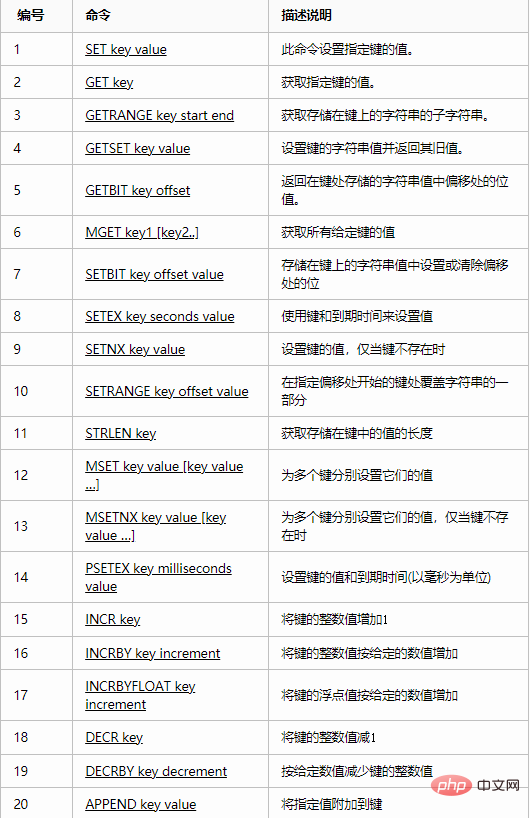 | 编号 | 命令 | 描述说明 |
|---|---|---|
| 1 | SET key value | 此命令设置指定键的值。 |
| 2 | GET key | 获取指定键的值。 |
| 3 | GETRANGE key start end | 获取存储在键上的字符串的子字符串。 |
| 4 | GETSET key value | 设置键的字符串值并返回其旧值。 |
| 5 | GETBIT key offset | 返回在键处存储的字符串值中偏移处的位值。 |
| 6 | MGET key1 [key2..] | 获取所有给定键的值 |
| 7 | SETBIT key offset value | 存储在键上的字符串值中设置或清除偏移处的位 |
| 8 | SETEX key seconds value | 使用键和到期时间来设置值 |
| 9 | SETNX key value | 设置键的值，仅当键不存在时 |
| 10 | SETRANGE key offset value | 在指定偏移处开始的键处覆盖字符串的一部分 |
| 11 | STRLEN key | 获取存储在键中的值的长度 |
| 12 | MSET key value [key value ...] | 为多个键分别设置它们的值 |
| 13 | MSETNX key value [key value ...] | 为多个键分别设置它们的值，仅当键不存在时 |
| 14 | PSETEX key milliseconds value | 设置键的值和到期时间(以毫秒为单位) |
| 15 | INCR key | 将键的整数值增加1 |
| 16 | INCRBY key increment | 将键的整数值按给定的数值增加 |
| 17 | INCRBYFLOAT key increment | 将键的浮点值按给定的数值增加 |
| 18 | DECR key | 将键的整数值减1 |
| 19 | DECRBY key decrement | 按给定数值减少键的整数值 |
| 20 | APPEND key value | 将指定值附加到键 |

php 中文网